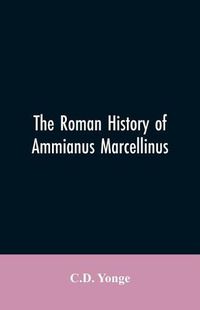 The Roman History of Ammianus Marcellinus

C.D. Yonge